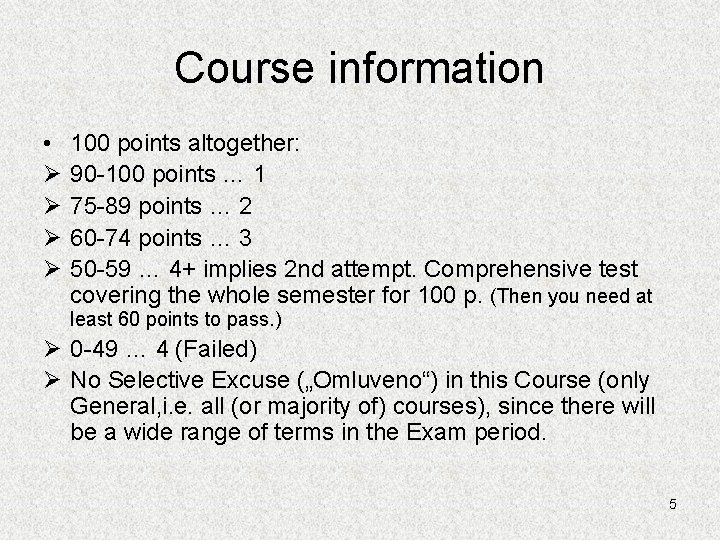 Course information

• 100 points altogether:
➢ 90-100 points ... 1
➢ 75-89 points ... 2
➢ 60-74 points ... 3
➢ 50-59 ... 4+ implies 2nd attempt. Comprehensive test covering the whole semester for 100 p. (Then you need at least 60 points to pass.)
➢ 0-49 ... 4 (Failed)
➢ No Selective Excuse („Omluveno“) in this Course (only General,i.e. all (or majority of) courses), since there will be a wide range of terms in the Exam period.

5